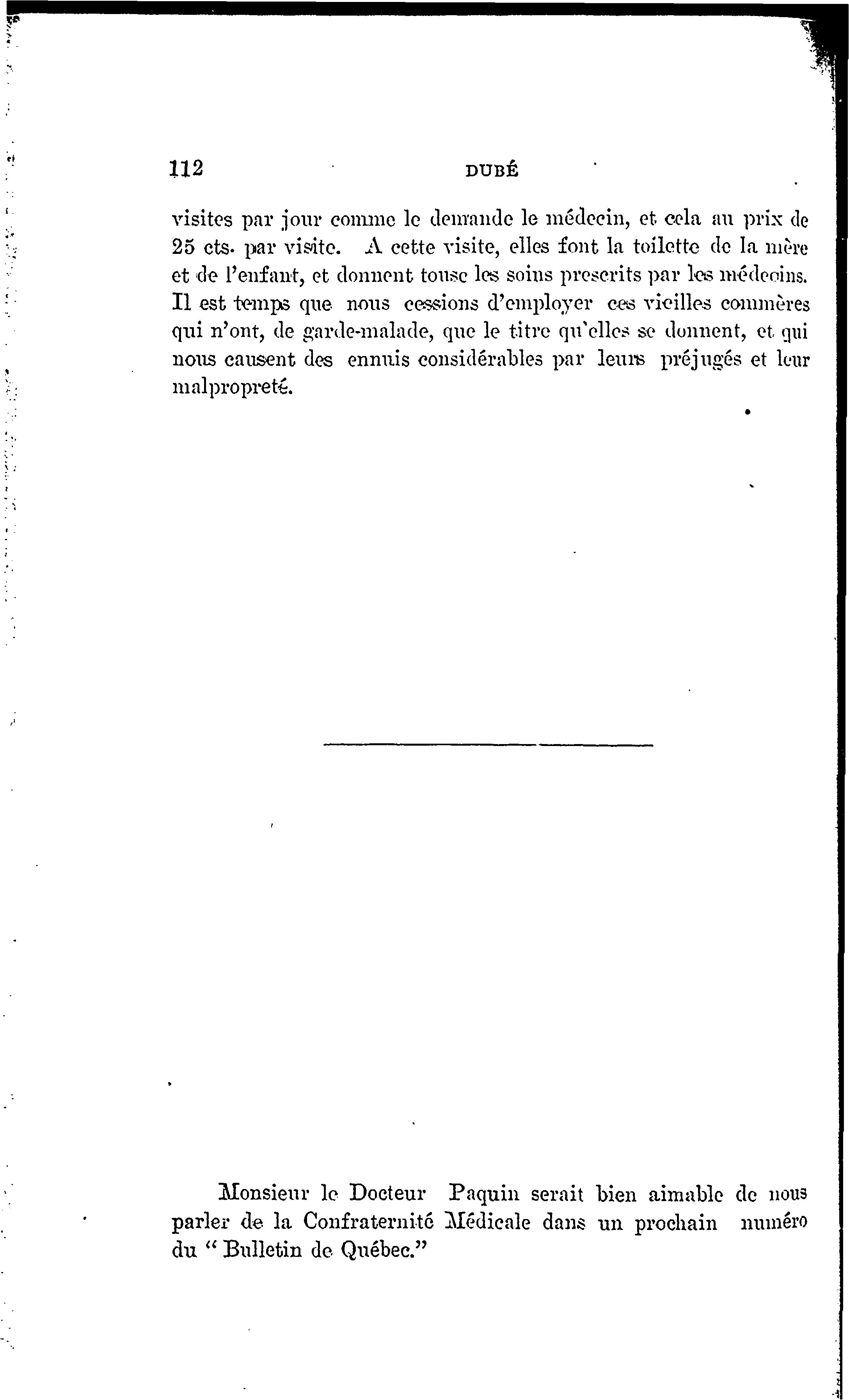 112 DUBÉ

visites par jour comme le demande le médecin, et cela au prix de 25 cts. par visite. A cette visite, elles font la toilette de la mère et de l'enfant, et donnent tousc les soins prescrits par les médecins. Il est temps que nous cessions d'employer ces vieilles commères qui n'ont, de garde-malade, que le titre qu'elles se donnent, et qui nous causent des ennuis considérables par leurs préjugés et leur malpropreté.

Monsieur le Docteur Paquin serait bien aimable de nous parler de la Confraternité Médicale dans un prochain numéro du " Bulletin de Québec."